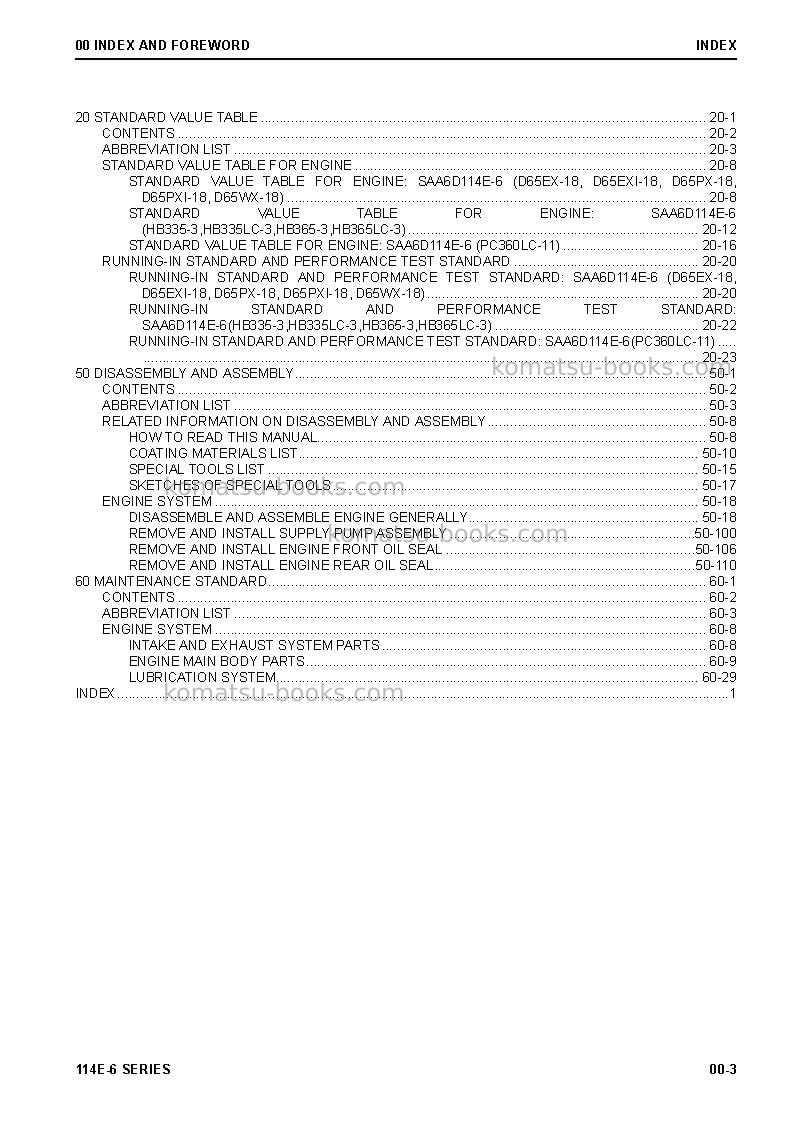 00 INDEX AND FOREWORD INDEX

20 STANDARD VALUE TABLE 20-1
CONTENTS 20-2
ABBREVIATION LIST 20-3
STANDARD VALUE TABLE FOR ENGINE 20-8
STANDARD VALUE TABLE FOR ENGINE: SAA6D114E-6 (D65EX-18, D65EXI-18, D65PX-18, D65PXI-18, D65WX-18) 20-8
STANDARD VALUE TABLE FOR ENGINE: SAA6D114E-6 (HB335-3,HB335LC-3,HB365-3,HB365LC-3) 20-12
STANDARD VALUE TABLE FOR ENGINE: SAA6D114E-6 (PC360LC-11) 20-16
RUNNING-IN STANDARD AND PERFORMANCE TEST STANDARD 20-20
RUNNING-IN STANDARD AND PERFORMANCE TEST STANDARD: SAA6D114E-6 (D65EX-18, D65EXI-18, D65PX-18, D65PXI-18, D65WX-18) 20-20
RUNNING-IN STANDARD AND PERFORMANCE TEST STANDARD: SAA6D114E-6(HB335-3,HB335LC-3,HB365-3,HB365LC-3) 20-22
RUNNING-IN STANDARD AND PERFORMANCE TEST STANDARD: SAA6D114E-6(PC360LC-11) 20-23
50 DISASSEMBLY AND ASSEMBLY 50-1
CONTENTS 50-2
ABBREVIATION LIST 50-3
RELATED INFORMATION ON DISASSEMBLY AND ASSEMBLY 50-8
HOW TO READ THIS MANUAL 50-8
COATING MATERIALS LIST 50-10
SPECIAL TOOLS LIST 50-15
SKETCHES OF SPECIAL TOOLS 50-17
ENGINE SYSTEM 50-18
DISASSEMBLE AND ASSEMBLE ENGINE GENERALLY 50-18
REMOVE AND INSTALL SUPPLY PUMP ASSEMBLY 50-100
REMOVE AND INSTALL ENGINE FRONT OIL SEAL 50-106
REMOVE AND INSTALL ENGINE REAR OIL SEAL 50-110
60 MAINTENANCE STANDARD 60-1
CONTENTS 60-2
ABBREVIATION LIST 60-3
ENGINE SYSTEM 60-8
INTAKE AND EXHAUST SYSTEM PARTS 60-8
ENGINE MAIN BODY PARTS 60-9
LUBRICATION SYSTEM 60-29
INDEX 1

114E-6 SERIES 00-3

komatsu-books.com